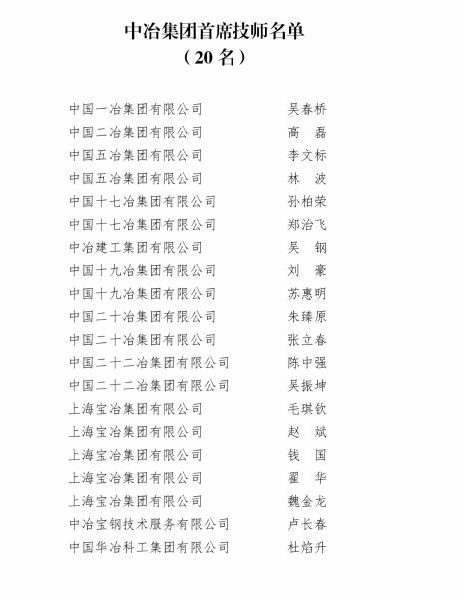 中冶集团首席技师名单
（20 名）

中国一冶集团有限公司 吴春桥
中国二冶集团有限公司 高　磊
中国五冶集团有限公司 李文标
中国五冶集团有限公司 林　波
中国十七冶集团有限公司 孙柏荣
中国十七冶集团有限公司 郑治飞
中冶建工集团有限公司 吴　钢
中国十九冶集团有限公司 刘　豪
中国十九冶集团有限公司 苏惠明
中国二十冶集团有限公司 朱臻原
中国二十冶集团有限公司 张立春
中国二十二冶集团有限公司 陈中强
中国二十二冶集团有限公司 吴振坤
上海宝冶集团有限公司 毛琪钦
上海宝冶集团有限公司 赵　斌
上海宝冶集团有限公司 钱　国
上海宝冶集团有限公司 翟　华
上海宝冶集团有限公司 魏金龙
中冶宝钢技术服务有限公司 卢长春
中国华冶科工集团有限公司 杜焰升